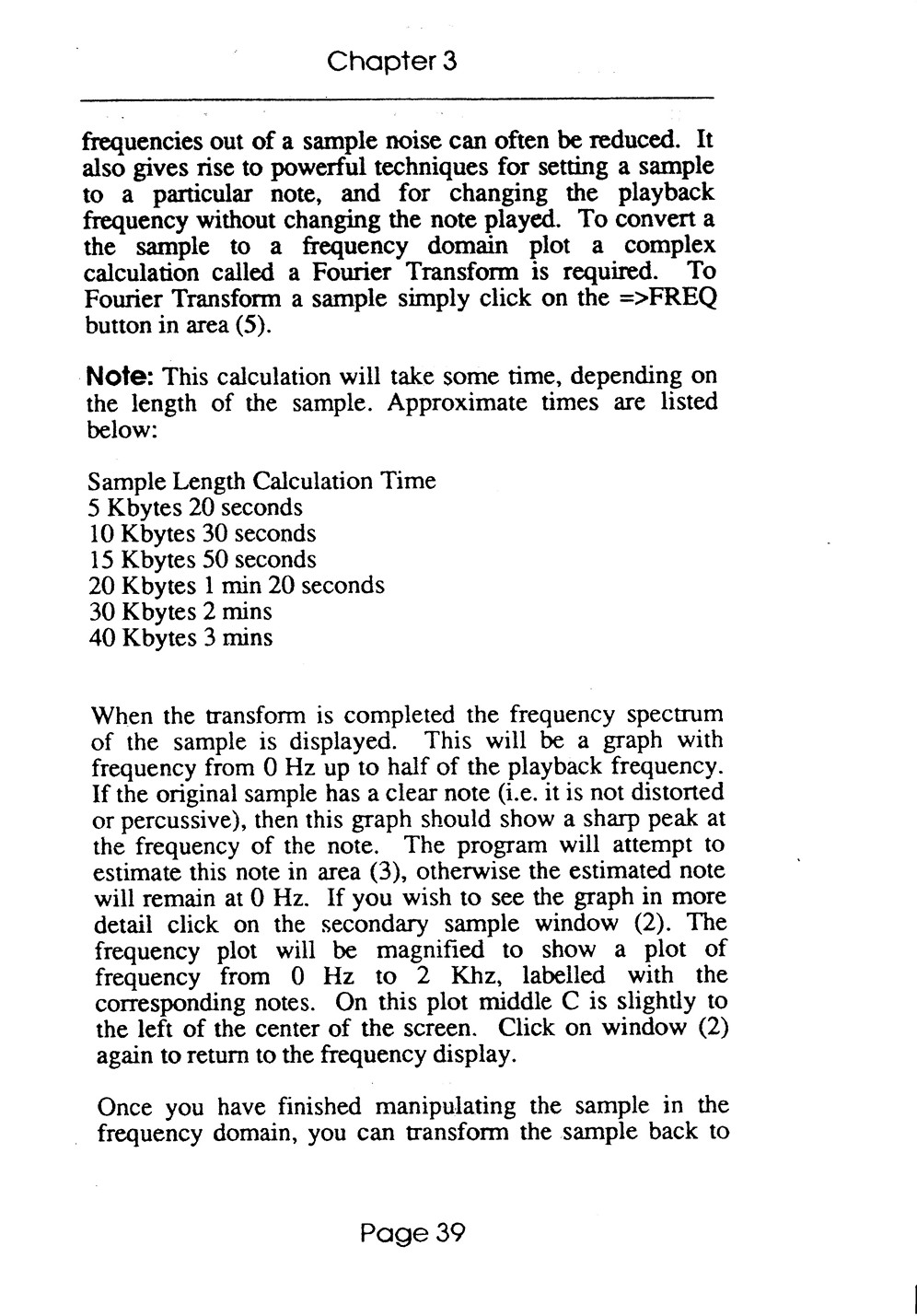 Chapter 3

frequencies out of a sample noise can often be reduced. It also gives rise to powerful techniques for setting a sample to a particular note, and for changing the playback frequency without changing the note played. To convert a the sample to a frequency domain plot a complex calculation called a Fourier Transform is required. To Fourier Transform a sample simply click on the =>FREQ button in area (5).

Note: This calculation will take some time, depending on the length of the sample. Approximate times are listed below:

Sample Length Calculation Time
5 Kbytes 20 seconds
10 Kbytes 30 seconds
15 Kbytes 50 seconds
20 Kbytes 1 min 20 seconds
30 Kbytes 2 mins
40 Kbytes 3 mins

When the transform is completed the frequency spectrum of the sample is displayed. This will be a graph with frequency from 0 Hz up to half of the playback frequency. If the original sample has a clear note (i.e. it is not distorted or percussive), then this graph should show a sharp peak at the frequency of the note. The program will attempt to estimate this note in area (3), otherwise the estimated note will remain at 0 Hz. If you wish to see the graph in more detail click on the secondary sample window (2). The frequency plot will be magnified to show a plot of frequency from 0 Hz to 2 Khz, labelled with the corresponding notes. On this plot middle C is slightly to the left of the center of the screen. Click on window (2) again to return to the frequency display.

Once you have finished manipulating the sample in the frequency domain, you can transform the sample back to

Page 39